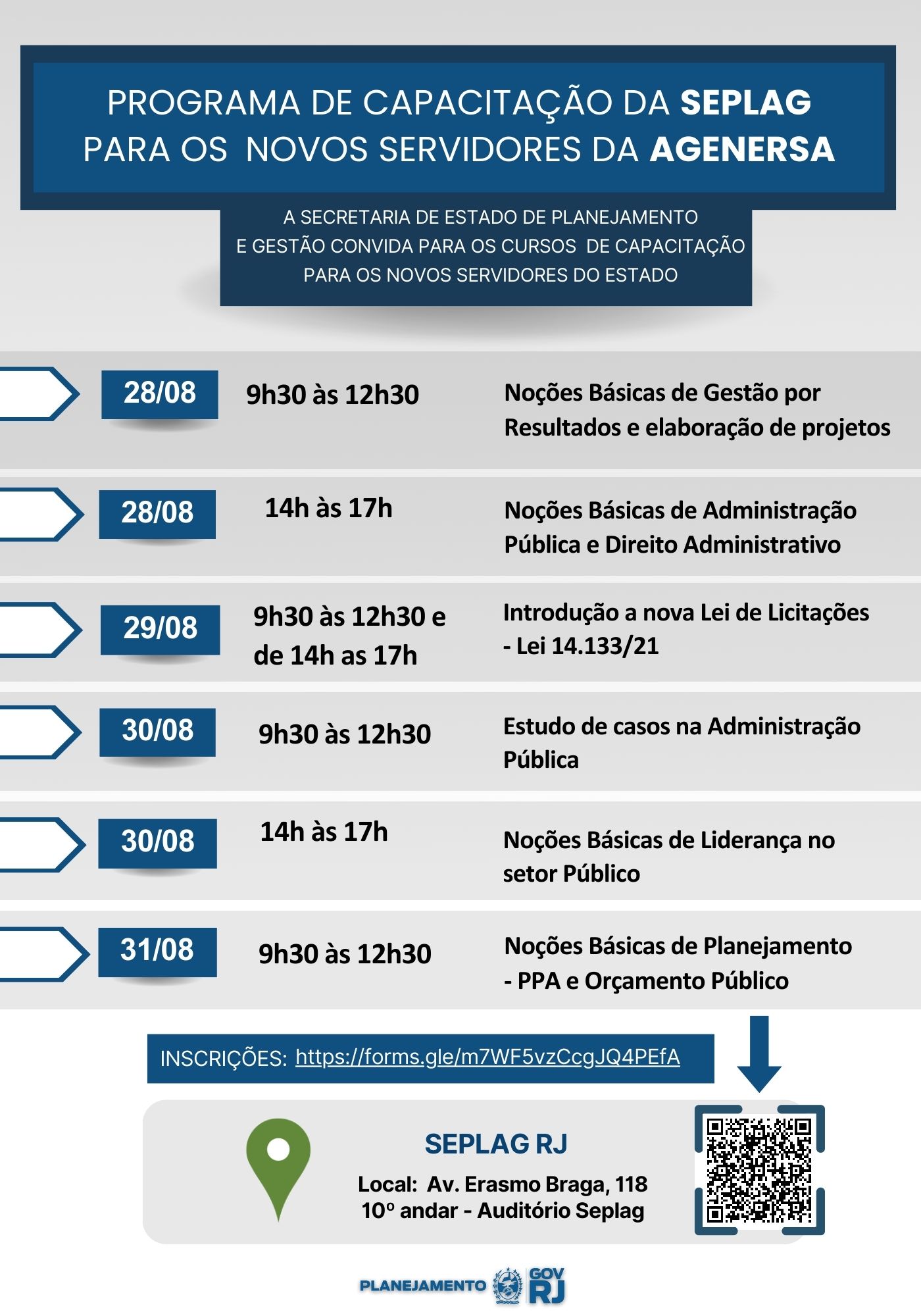 PROGRAMA DE CAPACITAÇÃO DA SEPLAG PARA OS NOVOS SERVIDORES DA AGENERSA

A SECRETARIA DE ESTADO DE PLANEJAMENTO E GESTÃO CONVIDA PARA OS CURSOS DE CAPACITAÇÃO PARA OS NOVOS SERVIDORES DO ESTADO

28/08 9h30 às 12h30 Noções Básicas de Gestão por Resultados e elaboração de projetos

28/08 14h às 17h Noções Básicas de Administração Pública e Direito Administrativo

29/08 9h30 às 12h30 e de 14h as 17h Introdução a nova Lei de Licitações - Lei 14.133/21

30/08 9h30 às 12h30 Estudo de casos na Administração Pública

30/08 14h às 17h Noções Básicas de Liderança no setor Público

31/08 9h30 às 12h30 Noções Básicas de Planejamento - PPA e Orçamento Público

INSCRIÇÕES: https://forms.gle/m7WF5vzCcgJQ4PEfA

SEPLAG RJ

Local: Av. Erasmo Braga, 118 10º andar - Auditório Seplag

PLANEJAMENTO GOV RJ